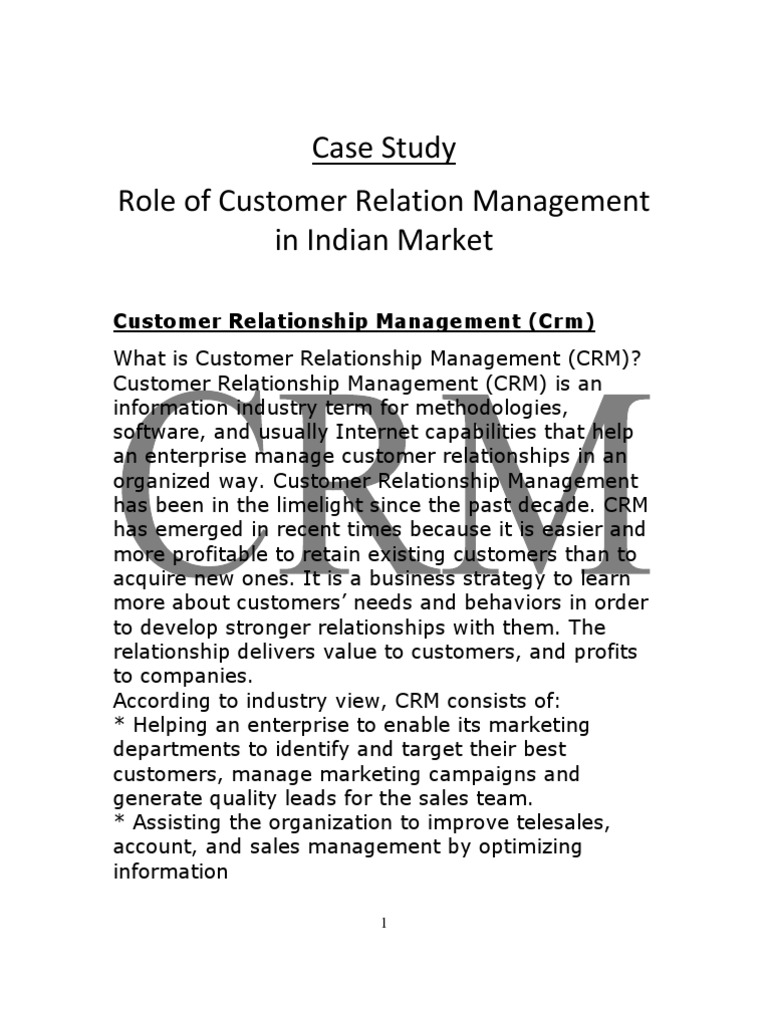 Case Study

Role of Customer Relation Management in Indian Market

Customer Relationship Management (Crm)

What is Customer Relationship Management (CRM)? Customer Relationship Management (CRM) is an information industry term for methodologies, software, and usually Internet capabilities that help an enterprise manage customer relationships in an organized way. Customer Relationship Management has been in the limelight since the past decade. CRM has emerged in recent times because it is easier and more profitable to retain existing customers than to acquire new ones. It is a business strategy to learn more about customers' needs and behaviors in order to develop stronger relationships with them. The relationship delivers value to customers, and profits to companies.
According to industry view, CRM consists of:
* Helping an enterprise to enable its marketing departments to identify and target their best customers, manage marketing campaigns and generate quality leads for the sales team.
* Assisting the organization to improve telesales, account, and sales management by optimizing information

CRM

1